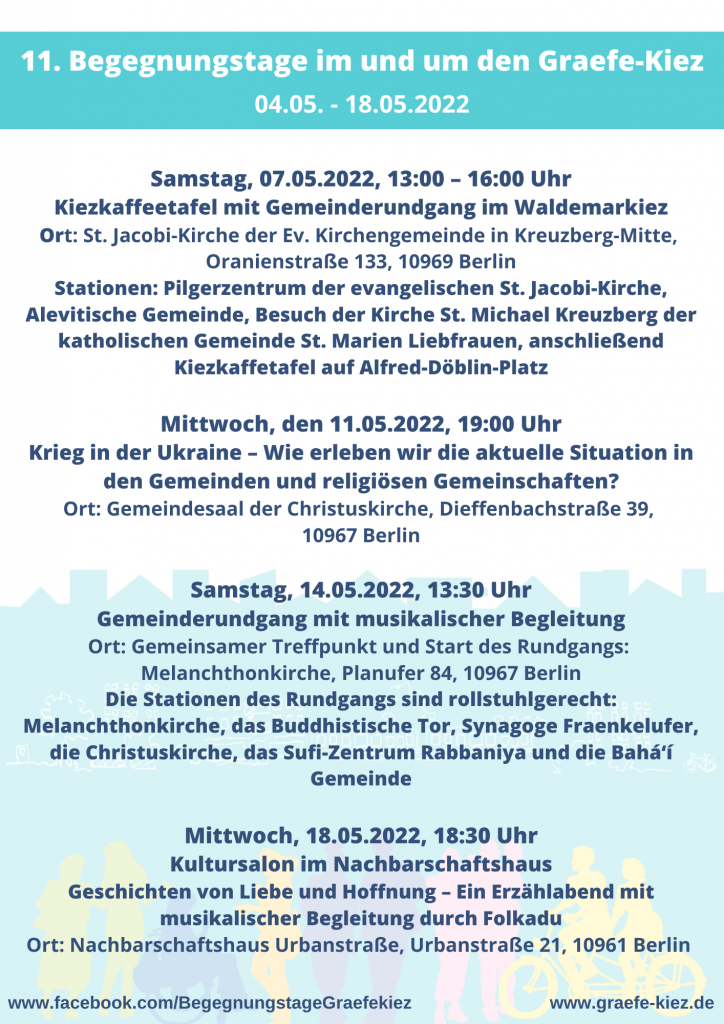 11. Begegnungstage im und um den Graefe-Kiez
04.05. - 18.05.2022

Samstag, 07.05.2022, 13:00 – 16:00 Uhr
Kiezkaffeetafel mit Gemeinderundgang im Waldemarkiez
Ort: St. Jacobi-Kirche der Ev. Kirchengemeinde in Kreuzberg-Mitte, Oranienstraße 133, 10969 Berlin
Stationen: Pilgerzentrum der evangelischen St. Jacobi-Kirche, Alevitische Gemeinde, Besuch der Kirche St. Michael Kreuzberg der katholischen Gemeinde St. Marien Liebfrauen, anschließend Kiezkaffetafel auf Alfred-Döblin-Platz

Mittwoch, den 11.05.2022, 19:00 Uhr
Krieg in der Ukraine – Wie erleben wir die aktuelle Situation in den Gemeinden und religiösen Gemeinschaften?
Ort: Gemeindesaal der Christuskirche, Dieffenbachstraße 39, 10967 Berlin

Samstag, 14.05.2022, 13:30 Uhr
Gemeinderundgang mit musikalischer Begleitung
Ort: Gemeinsamer Treffpunkt und Start des Rundgangs: Melanchthonkirche, Planufer 84, 10967 Berlin
Die Stationen des Rundgangs sind rollstuhlgerecht: Melanchthonkirche, das Buddhistische Tor, Synagoge Fraenkelufer, die Christuskirche, das Sufi-Zentrum Rabbaniya und die Bahá'í Gemeinde

Mittwoch, 18.05.2022, 18:30 Uhr
Kultursalon im Nachbarschaftshaus
Geschichten von Liebe und Hoffnung – Ein Erzählabend mit musikalischer Begleitung durch Folkadu
Ort: Nachbarschaftshaus Urbanstraße, Urbanstraße 21, 10961 Berlin

www.facebook.com/BegegnungstageGraefekiez
www.graefe-kiez.de